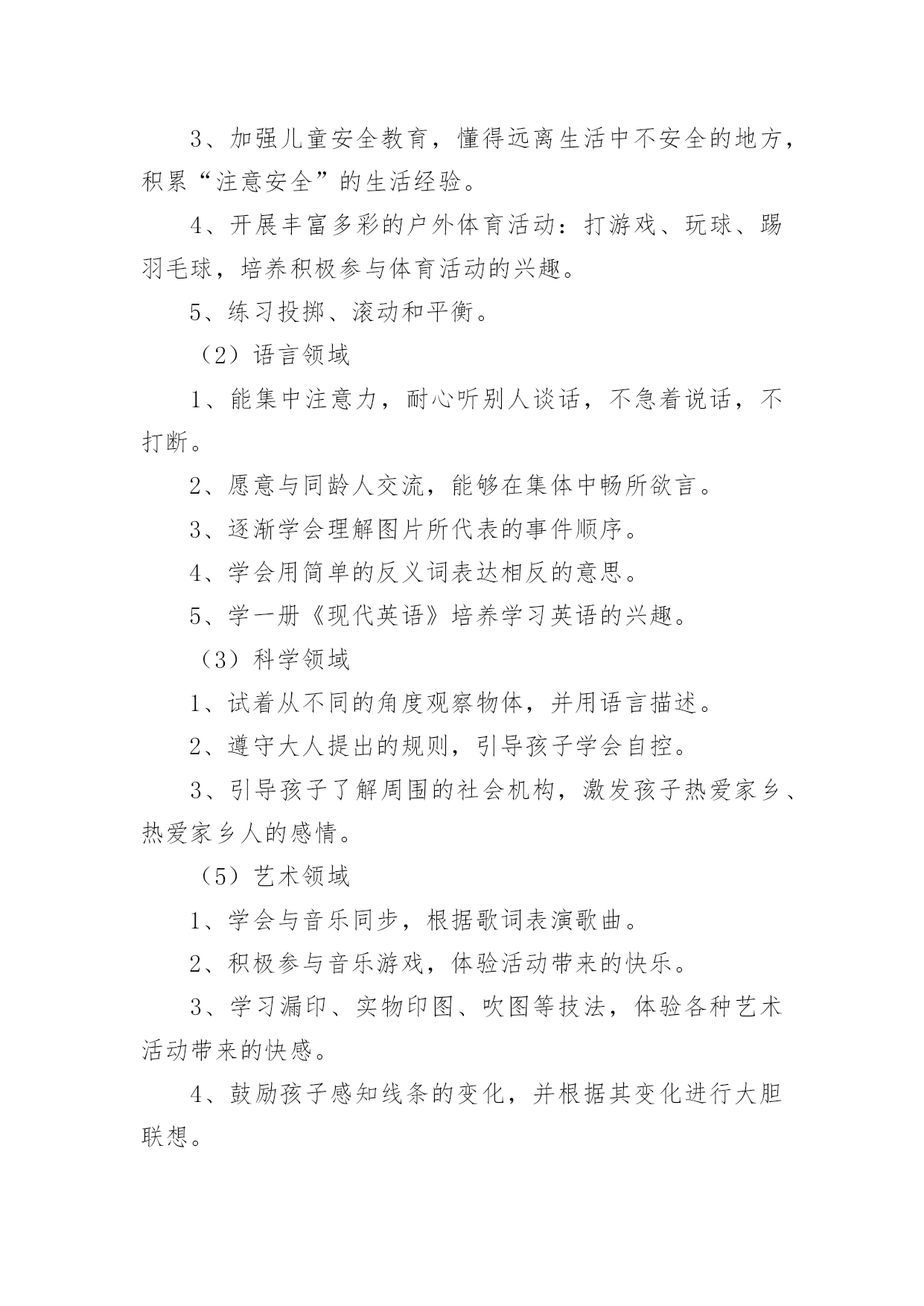 3、加强儿童安全教育，懂得远离生活中不安全的地方，积累“注意安全”的生活经验。

4、开展丰富多彩的户外体育活动：打游戏、玩球、踢羽毛球，培养积极参与体育活动的兴趣。

5、练习投掷、滚动和平衡。

（2）语言领域

1、能集中注意力，耐心听别人谈话，不急着说话，不打断。

2、愿意与同龄人交流，能够在集体中畅所欲言。

3、逐渐学会理解图片所代表的事件顺序。

4、学会用简单的反义词表达相反的意思。

5、学一册《现代英语》培养学习英语的兴趣。

（3）科学领域

1、试着从不同的角度观察物体，并用语言描述。

2、遵守大人提出的规则，引导孩子学会自控。

3、引导孩子了解周围的社会机构，激发孩子热爱家乡、热爱家乡人的感情。

（5）艺术领域

1、学会与音乐同步，根据歌词表演歌曲。

2、积极参与音乐游戏，体验活动带来的快乐。

3、学习漏印、实物印图、吹图等技法，体验各种艺术活动带来的快感。

4、鼓励孩子感知线条的变化，并根据其变化进行大胆联想。